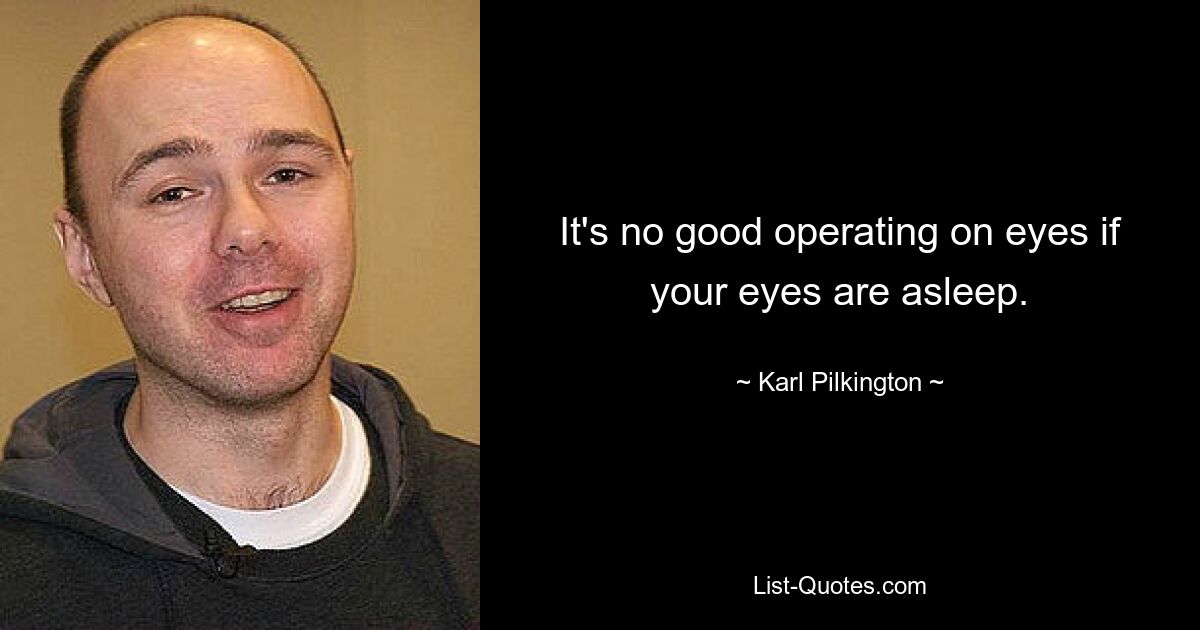 It's no good operating on eyes if your eyes are asleep.

~ Karl Pilkington ~

List-Quotes.com